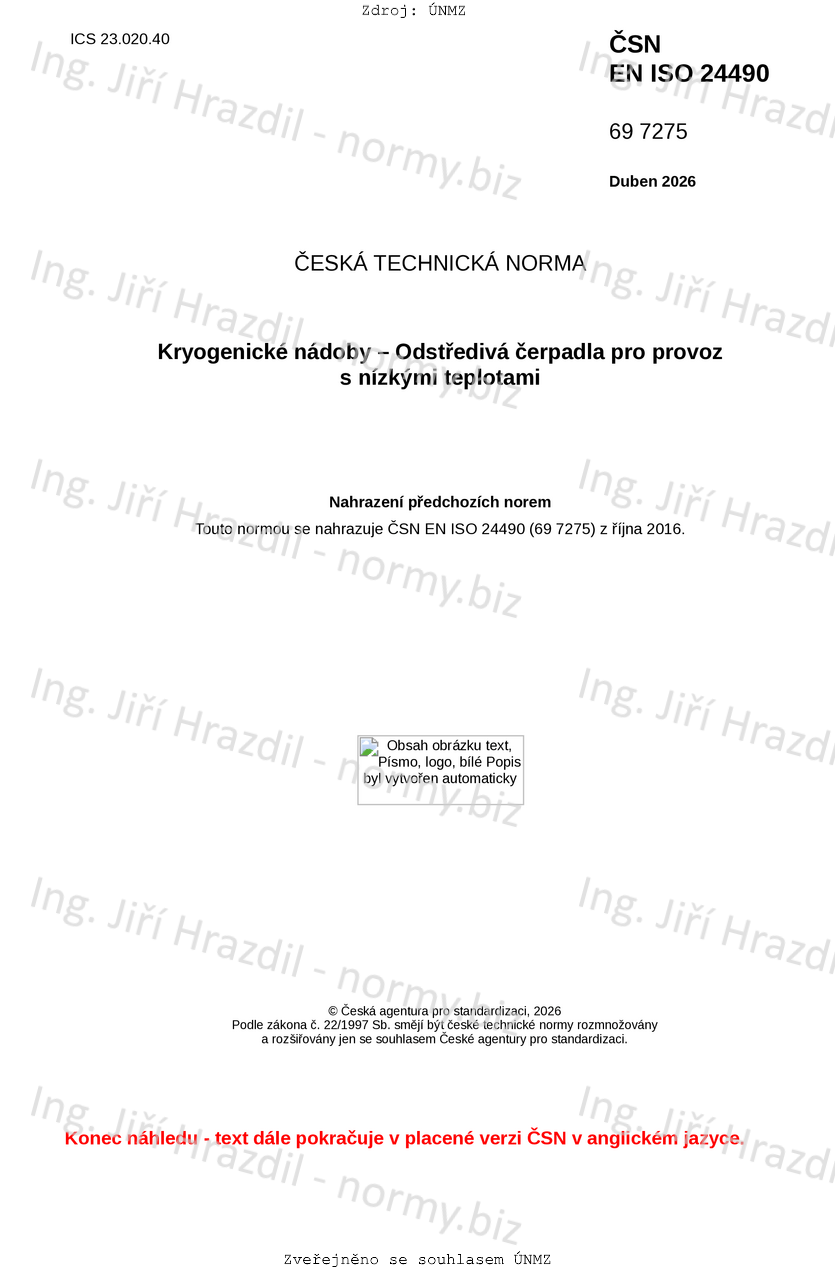 Zdroj: ÚNMZ

ICS 23.020.40

ČSN
EN ISO 24490

69 7275

Duben 2026

ČESKÁ TECHNICKÁ NORMA

Kryogenické nádoby – Odstředivá čerpadla pro provoz s nízkými teplotami

Nahrazení předchozích norem

Touto normou se nahrazuje ČSN EN ISO 24490 (69 7275) z října 2016.

Obsah obrázku text, Písmo, logo, bílé Popis byl vytvořen automaticky

© Česká agentura pro standardizaci, 2026
Podle zákona č. 22/1997 Sb. smějí být české technické normy rozmnožovány a rozšiřovány jen se souhlasem České agentury pro standardizaci.

Konec náhledu - text dále pokračuje v placené verzi ČSN v anglickém jazyce.

Zveřejněno se souhlasem ÚNMZ

Ing. Jiří Hrazdil - normy.biz